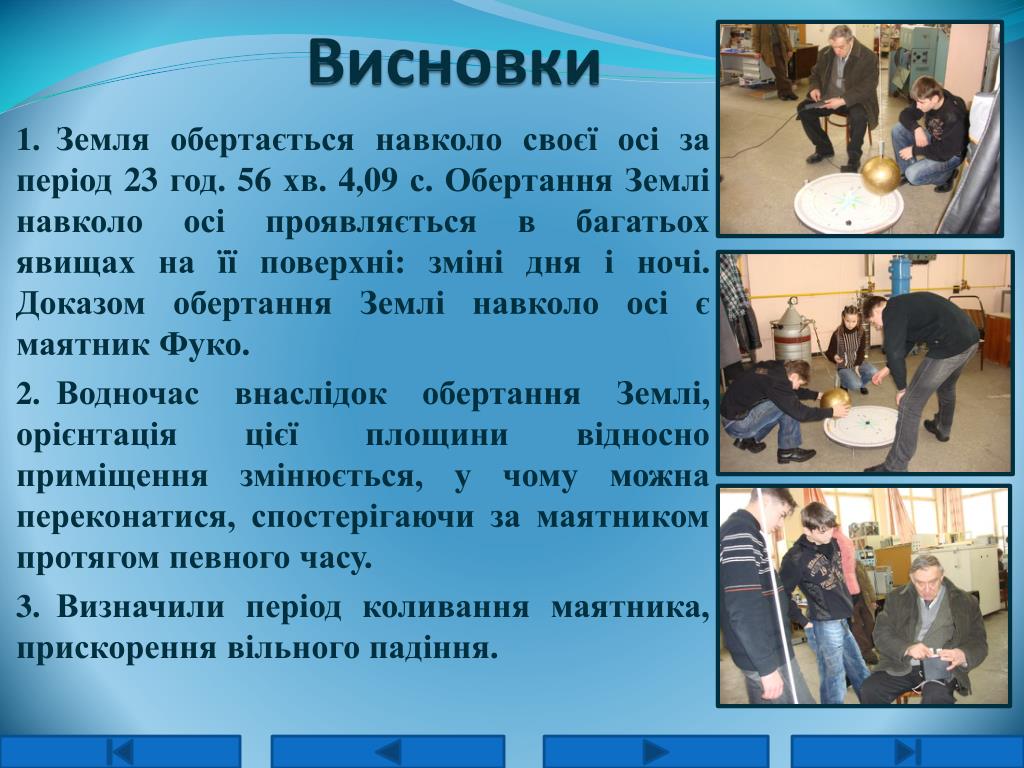 Висновки

1. Земля обертається навколо своєї осі за період 23 год. 56 хв. 4,09 с. Обертання Землі навколо осі проявляється в багатьох явищах на її поверхні: зміні дня і ночі. Доказом обертання Землі навколо осі є маятник Фуко.

2. Водночас внаслідок обертання Землі, орієнтація цієї площини відносно приміщення змінюється, у чому можна переконатися, спостерігаючи за маятником протягом певного часу.

3. Визначили період коливання маятника, прискорення вільного падіння.